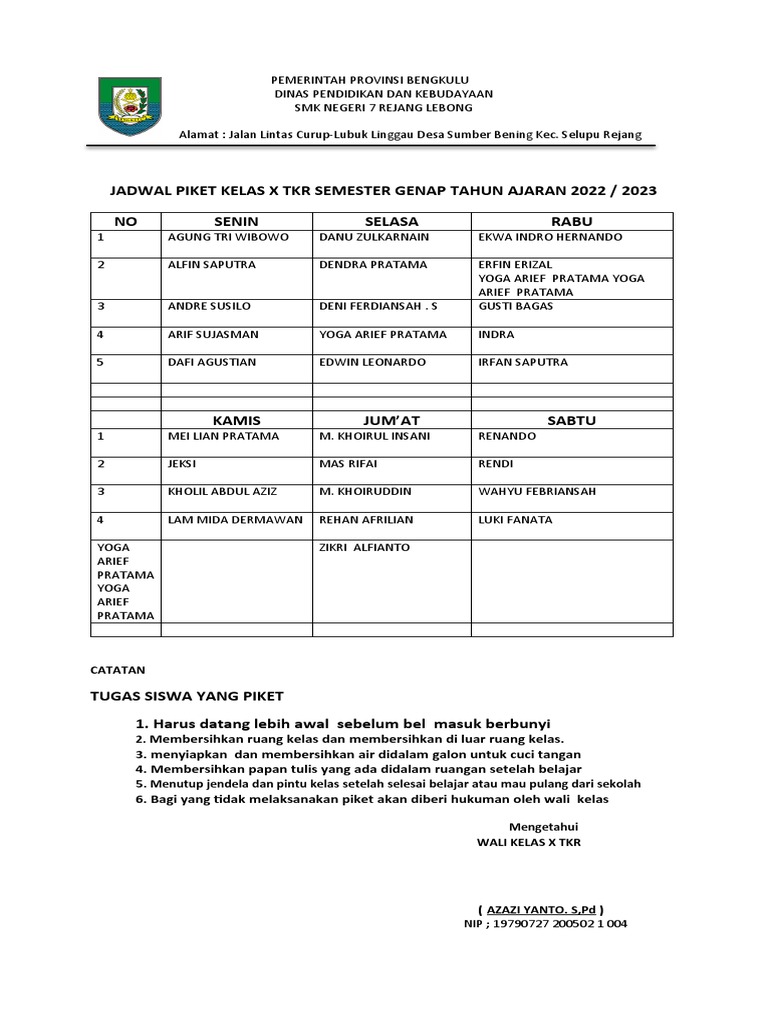 PEMERINTAH PROVINSI BENGKULU
DINAS PENDIDIKAN DAN KEBUDAYAAN
SMK NEGERI 7 REJANG LEBONG

Alamat : Jalan Lintas Curup-Lubuk Linggau Desa Sumber Bening Kec. Selupu Rejang

JADWAL PIKET KELAS X TKR SEMESTER GENAP TAHUN AJARAN 2022 / 2023

| NO | SENIN | SELASA | RABU |
|---|---|---|---|
| 1 | AGUNG TRI WIBOWO | DANU ZULKARNAIN | EKWA INDRO HERNANDO |
| 2 | ALFIN SAPUTRA | DENDRA PRATAMA | ERFIN ERIZAL YOGA ARIEF PRATAMA YOGA ARIEF PRATAMA |
| 3 | ANDRE SUSILO | DENI FERDIANSAH . S | GUSTI BAGAS |
| 4 | ARIF SUJASMAN | YOGA ARIEF PRATAMA | INDRA |
| 5 | DAFI AGUSTIAN | EDWIN LEONARDO | IRFAN SAPUTRA |
| | | | |
| | | | |
| | KAMIS | JUM'AT | SABTU |
| 1 | MEI LIAN PRATAMA | M. KHOIRUL INSANI | RENANDO |
| 2 | JEKSI | MAS RIFAI | RENDI |
| 3 | KHOLIL ABDUL AZIZ | M. KHOIRUDDIN | WAHYU FEBRIANSAH |
| 4 | LAM MIDA DERMAWAN | REHAN AFRILIAN | LUKI FANATA |
| YOGA ARIEF PRATAMA YOGA ARIEF PRATAMA | | ZIKRI ALFIANTO | |
| | | | |

CATATAN

TUGAS SISWA YANG PIKET

1. Harus datang lebih awal sebelum bel masuk berbunyi
2. Membersihkan ruang kelas dan membersihkan di luar ruang kelas.
3. menyiapkan dan membersihkan air didalam galon untuk cuci tangan
4. Membersihkan papan tulis yang ada didalam ruangan setelah belajar
5. Menutup jendela dan pintu kelas setelah selesai belajar atau mau pulang dari sekolah
6. Bagi yang tidak melaksanakan piket akan diberi hukuman oleh wali kelas

Mengetahui
WALI KELAS X TKR

( AZAZI YANTO. S,Pd )
NIP ; 19790727 200502 1 004